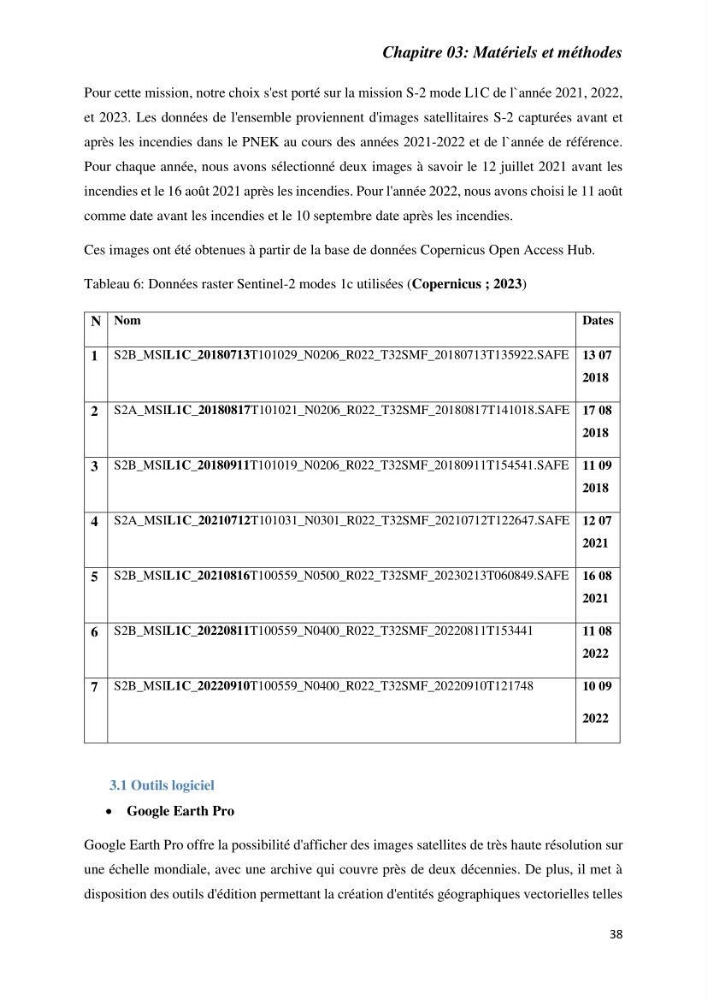 Chapitre 03: Matériels et méthodes

Pour cette mission, notre choix s'est porté sur la mission S-2 mode L1C de l`année 2021, 2022, et 2023. Les données de l'ensemble proviennent d'images satellitaires S-2 capturées avant et après les incendies dans le PNEK au cours des années 2021-2022 et de l`année de référence. Pour chaque année, nous avons sélectionné deux images à savoir le 12 juillet 2021 avant les incendies et le 16 août 2021 après les incendies. Pour l'année 2022, nous avons choisi le 11 août comme date avant les incendies et le 10 septembre date après les incendies.

Ces images ont été obtenues à partir de la base de données Copernicus Open Access Hub.

Tableau 6: Données raster Sentinel-2 modes 1c utilisées (Copernicus ; 2023)

| N | Nom | Dates |
|---|---|---|
| 1 | S2B_MSIL1C_20180713T101029_N0206_R022_T32SMF_20180713T135922.SAFE | 13 07 2018 |
| 2 | S2A_MSIL1C_20180817T101021_N0206_R022_T32SMF_20180817T141018.SAFE | 17 08 2018 |
| 3 | S2B_MSIL1C_20180911T101019_N0206_R022_T32SMF_20180911T154541.SAFE | 11 09 2018 |
| 4 | S2A_MSIL1C_20210712T101031_N0301_R022_T32SMF_20210712T122647.SAFE | 12 07 2021 |
| 5 | S2B_MSIL1C_20210816T100559_N0500_R022_T32SMF_20230213T060849.SAFE | 16 08 2021 |
| 6 | S2B_MSIL1C_20220811T100559_N0400_R022_T32SMF_20220811T153441 | 11 08 2022 |
| 7 | S2B_MSIL1C_20220910T100559_N0400_R022_T32SMF_20220910T121748 | 10 09 2022 |

3.1 Outils logiciel

• Google Earth Pro

Google Earth Pro offre la possibilité d'afficher des images satellites de très haute résolution sur une échelle mondiale, avec une archive qui couvre près de deux décennies. De plus, il met à disposition des outils d'édition permettant la création d'entités géographiques vectorielles telles

38